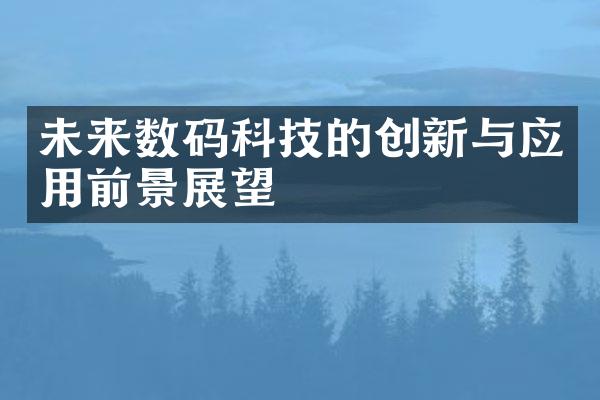 未来数码科技的创新与应用前景展望